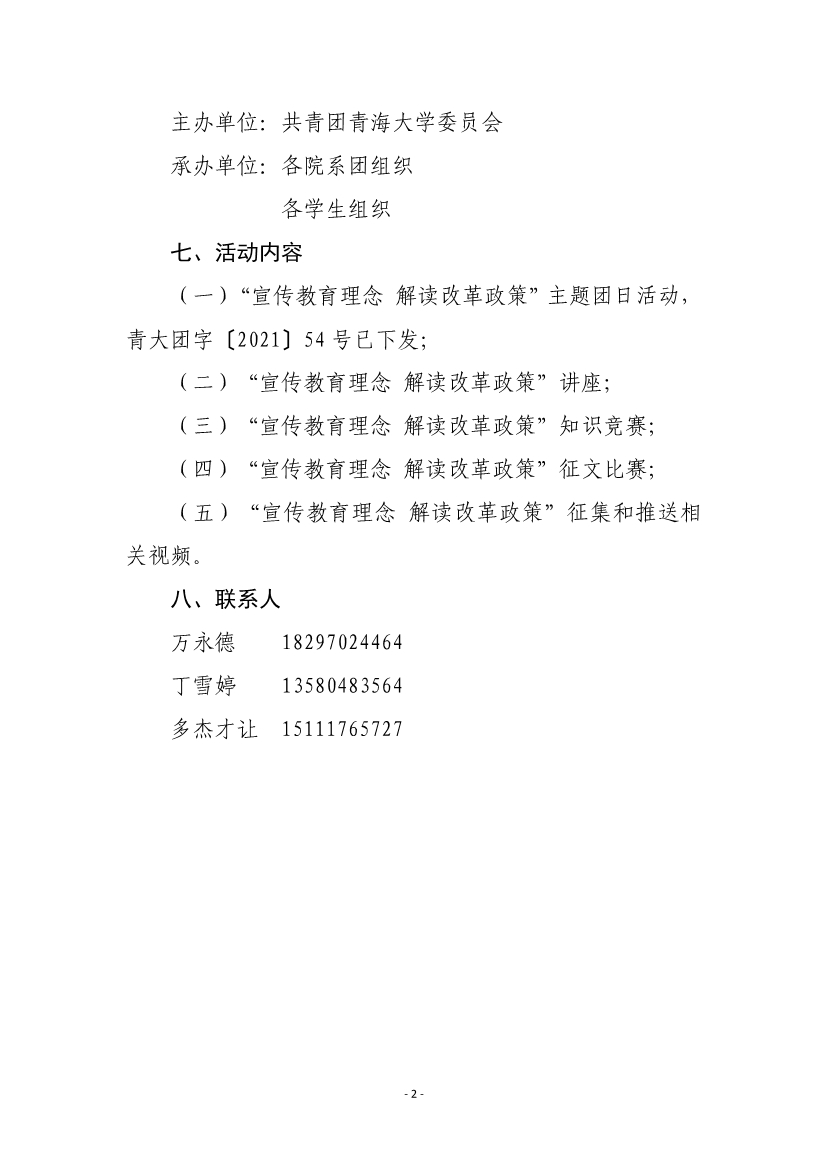 主办单位：共青团青海大学委员会

承办单位：各院系团组织

各学生组织

七、活动内容

（一）“宣传教育理念 解读改革政策”主题团日活动，青大团字〔2021〕54号已下发；

（二）“宣传教育理念 解读改革政策”讲座；

（三）“宣传教育理念 解读改革政策”知识竞赛；

（四）“宣传教育理念 解读改革政策”征文比赛；

（五）“宣传教育理念 解读改革政策”征集和推送相关视频。

八、联系人

万永德 18297024464

丁雪婷 13580483564

多杰才让 15111765727

- 2 -